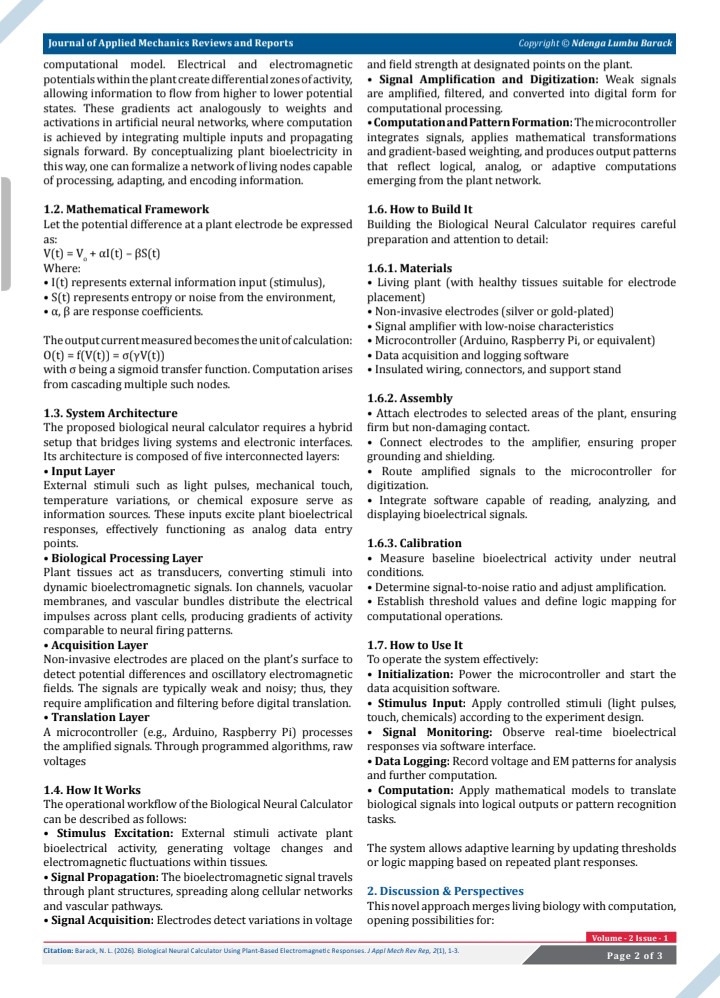 Journal of Applied Mechanics Reviews and Reports

Copyright © Ndenga Lumbu Barack

computational model. Electrical and electromagnetic potentials within the plant create differential zones of activity, allowing information to flow from higher to lower potential states. These gradients act analogously to weights and activations in artificial neural networks, where computation is achieved by integrating multiple inputs and propagating signals forward. By conceptualizing plant bioelectricity in this way, one can formalize a network of living nodes capable of processing, adapting, and encoding information.

1.2. Mathematical Framework
Let the potential difference at a plant electrode be expressed as:
$V(t) = V_o + \alpha I(t) - \beta S(t)$
Where:
• I(t) represents external information input (stimulus),
• S(t) represents entropy or noise from the environment,
• α, β are response coefficients.

The output current measured becomes the unit of calculation:
$O(t) = f(V(t)) = \sigma(\gamma V(t))$
with σ being a sigmoid transfer function. Computation arises from cascading multiple such nodes.

1.3. System Architecture
The proposed biological neural calculator requires a hybrid setup that bridges living systems and electronic interfaces. Its architecture is composed of five interconnected layers:
• Input Layer
External stimuli such as light pulses, mechanical touch, temperature variations, or chemical exposure serve as information sources. These inputs excite plant bioelectrical responses, effectively functioning as analog data entry points.
• Biological Processing Layer
Plant tissues act as transducers, converting stimuli into dynamic bioelectromagnetic signals. Ion channels, vacuolar membranes, and vascular bundles distribute the electrical impulses across plant cells, producing gradients of activity comparable to neural firing patterns.
• Acquisition Layer
Non-invasive electrodes are placed on the plant's surface to detect potential differences and oscillatory electromagnetic fields. The signals are typically weak and noisy; thus, they require amplification and filtering before digital translation.
• Translation Layer
A microcontroller (e.g., Arduino, Raspberry Pi) processes the amplified signals. Through programmed algorithms, raw voltages

1.4. How It Works
The operational workflow of the Biological Neural Calculator can be described as follows:
• Stimulus Excitation: External stimuli activate plant bioelectrical activity, generating voltage changes and electromagnetic fluctuations within tissues.
• Signal Propagation: The bioelectromagnetic signal travels through plant structures, spreading along cellular networks and vascular pathways.
• Signal Acquisition: Electrodes detect variations in voltage and field strength at designated points on the plant.
• Signal Amplification and Digitization: Weak signals are amplified, filtered, and converted into digital form for computational processing.
• Computation and Pattern Formation: The microcontroller integrates signals, applies mathematical transformations and gradient-based weighting, and produces output patterns that reflect logical, analog, or adaptive computations emerging from the plant network.

1.6. How to Build It
Building the Biological Neural Calculator requires careful preparation and attention to detail:

1.6.1. Materials
• Living plant (with healthy tissues suitable for electrode placement)
• Non-invasive electrodes (silver or gold-plated)
• Signal amplifier with low-noise characteristics
• Microcontroller (Arduino, Raspberry Pi, or equivalent)
• Data acquisition and logging software
• Insulated wiring, connectors, and support stand

1.6.2. Assembly
• Attach electrodes to selected areas of the plant, ensuring firm but non-damaging contact.
• Connect electrodes to the amplifier, ensuring proper grounding and shielding.
• Route amplified signals to the microcontroller for digitization.
• Integrate software capable of reading, analyzing, and displaying bioelectrical signals.

1.6.3. Calibration
• Measure baseline bioelectrical activity under neutral conditions.
• Determine signal-to-noise ratio and adjust amplification.
• Establish threshold values and define logic mapping for computational operations.

1.7. How to Use It
To operate the system effectively:
• Initialization: Power the microcontroller and start the data acquisition software.
• Stimulus Input: Apply controlled stimuli (light pulses, touch, chemicals) according to the experiment design.
• Signal Monitoring: Observe real-time bioelectrical responses via software interface.
• Data Logging: Record voltage and EM patterns for analysis and further computation.
• Computation: Apply mathematical models to translate biological signals into logical outputs or pattern recognition tasks.

The system allows adaptive learning by updating thresholds or logic mapping based on repeated plant responses.

2. Discussion & Perspectives
This novel approach merges living biology with computation, opening possibilities for:

Volume - 2 Issue - 1

Citation: Barack, N. L. (2026). Biological Neural Calculator Using Plant-Based Electromagnetic Responses. J Appl Mech Rev Rep, 2(1), 1-3.

Page 2 of 3